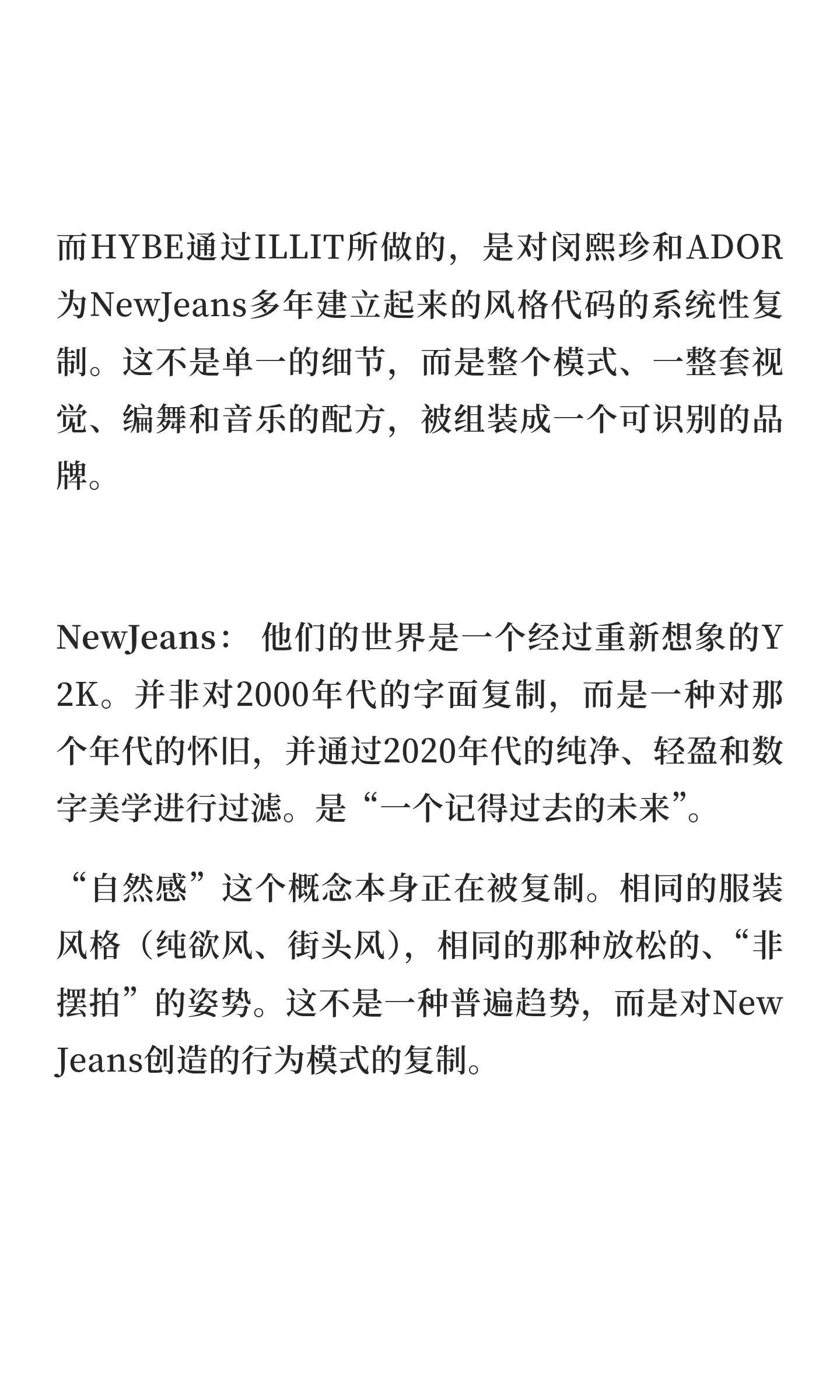 而HYBE通过ILLIT所做的，是对闵熙珍和ADOR为NewJeans多年建立起来的风格代码的系统性复制。这不是单一的细节，而是整个模式、一整套视觉、编舞和音乐的配方，被组装成一个可识别的品牌。

NewJeans： 他们的世界是一个经过重新想象的Y2K。并非对2000年代的字面复制，而是一种对那个年代的怀旧，并通过2020年代的纯净、轻盈和数字美学进行过滤。是“一个记得过去的未来”。

“自然感”这个概念本身正在被复制。相同的服装风格（纯欲风、街头风），相同的那种放松的、“非摆拍”的姿势。这不是一种普遍趋势，而是对NewJeans创造的行为模式的复制。